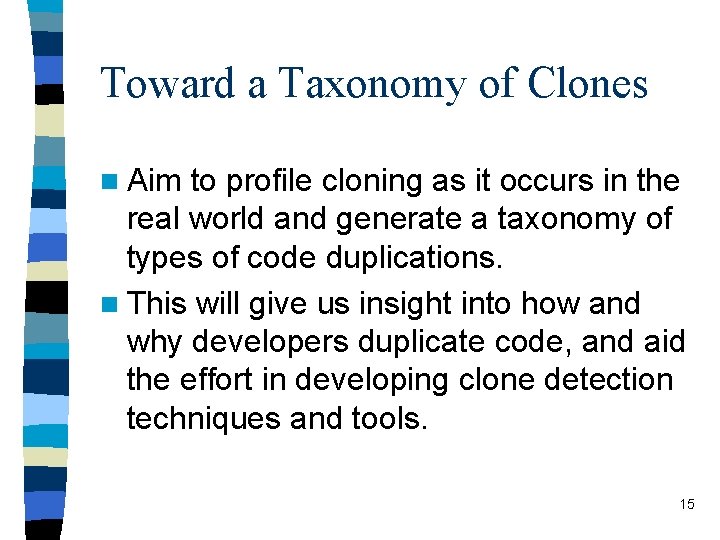 Toward a Taxonomy of Clones

• Aim to profile cloning as it occurs in the real world and generate a taxonomy of types of code duplications.

• This will give us insight into how and why developers duplicate code, and aid the effort in developing clone detection techniques and tools.

15